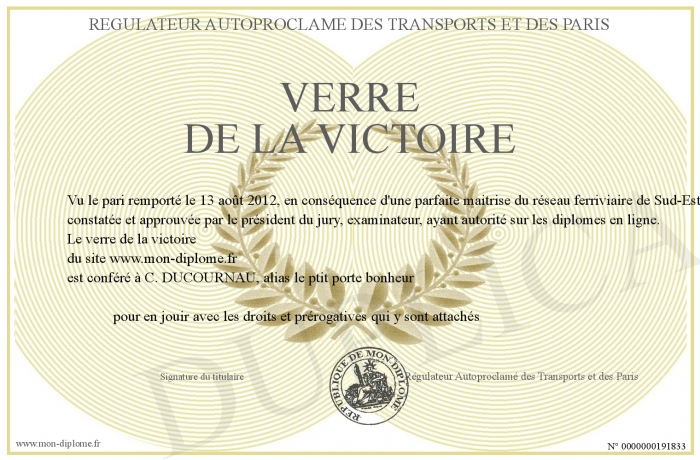 REGULATEUR AUTOPROCLAME DES TRANSPORTS ET DES PARIS

VERRE
DE LA VICTOIRE

Vu le pari remporté le 13 août 2012, en conséquence d'une parfaite maitrise du réseau ferriviaire de Sud-Est constatée et approuvée par le président du jury, examinateur, ayant autorité sur les diplomes en ligne.
Le verre de la victoire
du site www.mon-diplome.fr
est conféré à C. DUCOURNAU, alias le ptit porte bonheur

pour en jouir avec les droits et prérogatives qui y sont attachés

Signature du titulaire

REPUBLIQUE DE MON DIPLOME

Régulateur Autoproclamé des Transports et des Paris

DUPLICATA

www.mon-diplome.fr

N° 0000000191833